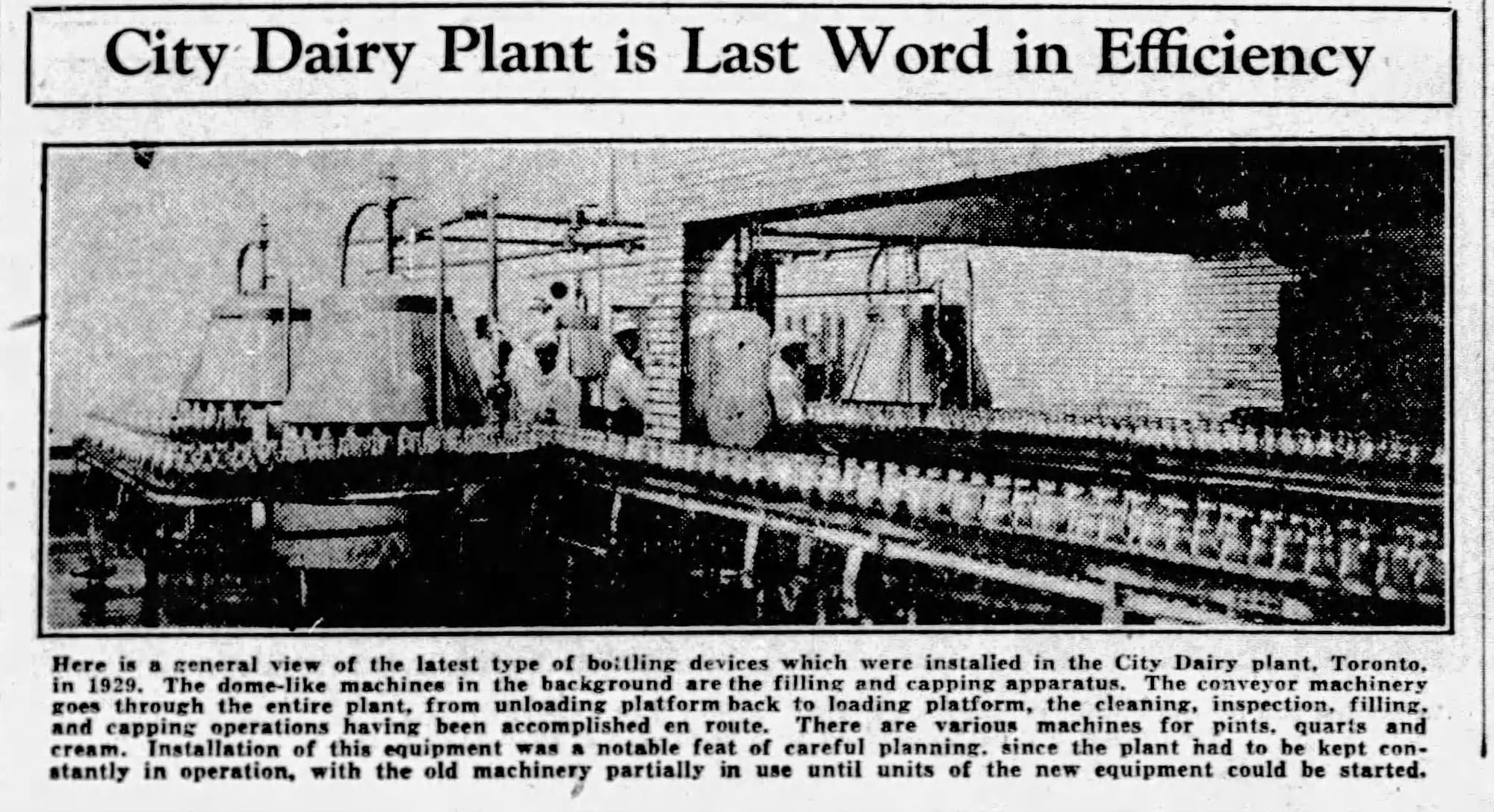 City Dairy Plant is Last Word in Efficiency

Here is a general view of the latest type of bottling devices which were installed in the City Dairy plant, Toronto, in 1929. The dome-like machines in the background are the filling and capping apparatus. The conveyor machinery goes through the entire plant, from unloading platform back to loading platform, the cleaning, inspection, filling, and capping operations having been accomplished en route. There are various machines for pints, quarts and cream. Installation of this equipment was a notable feat of careful planning, since the plant had to be kept constantly in operation, with the old machinery partially in use until units of the new equipment could be started.